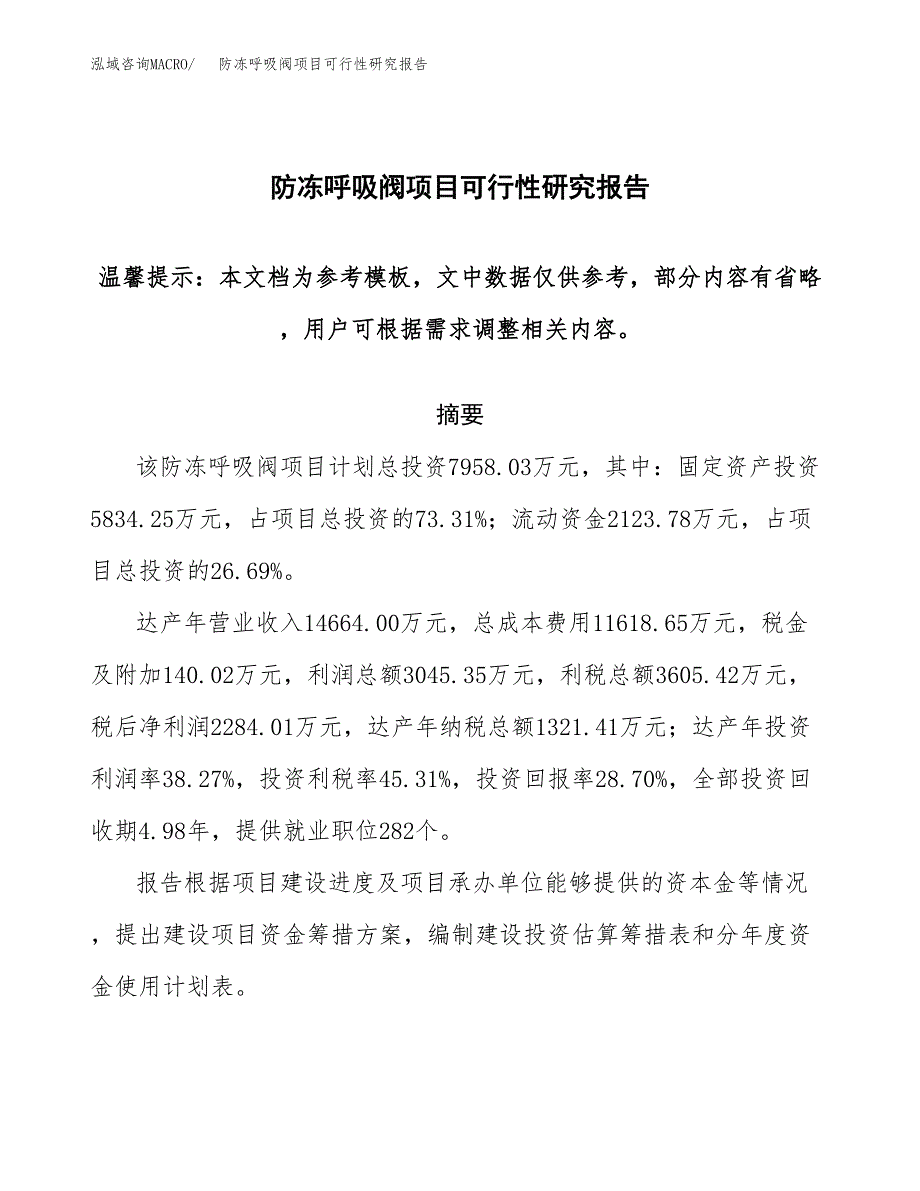 泓域咨询MACRO/　防冻呼吸阀项目可行性研究报告

防冻呼吸阀项目可行性研究报告

温馨提示：本文档为参考模板，文中数据仅供参考，部分内容有省略，用户可根据需求调整相关内容。

摘要

该防冻呼吸阀项目计划总投资7958.03万元，其中：固定资产投资5834.25万元，占项目总投资的73.31%；流动资金2123.78万元，占项目总投资的26.69%。

达产年营业收入14664.00万元，总成本费用11618.65万元，税金及附加140.02万元，利润总额3045.35万元，利税总额3605.42万元，税后净利润2284.01万元，达产年纳税总额1321.41万元；达产年投资利润率38.27%，投资利税率45.31%，投资回报率28.70%，全部投资回收期4.98年，提供就业职位282个。

报告根据项目建设进度及项目承办单位能够提供的资本金等情况，提出建设项目资金筹措方案，编制建设投资估算筹措表和分年度资金使用计划表。